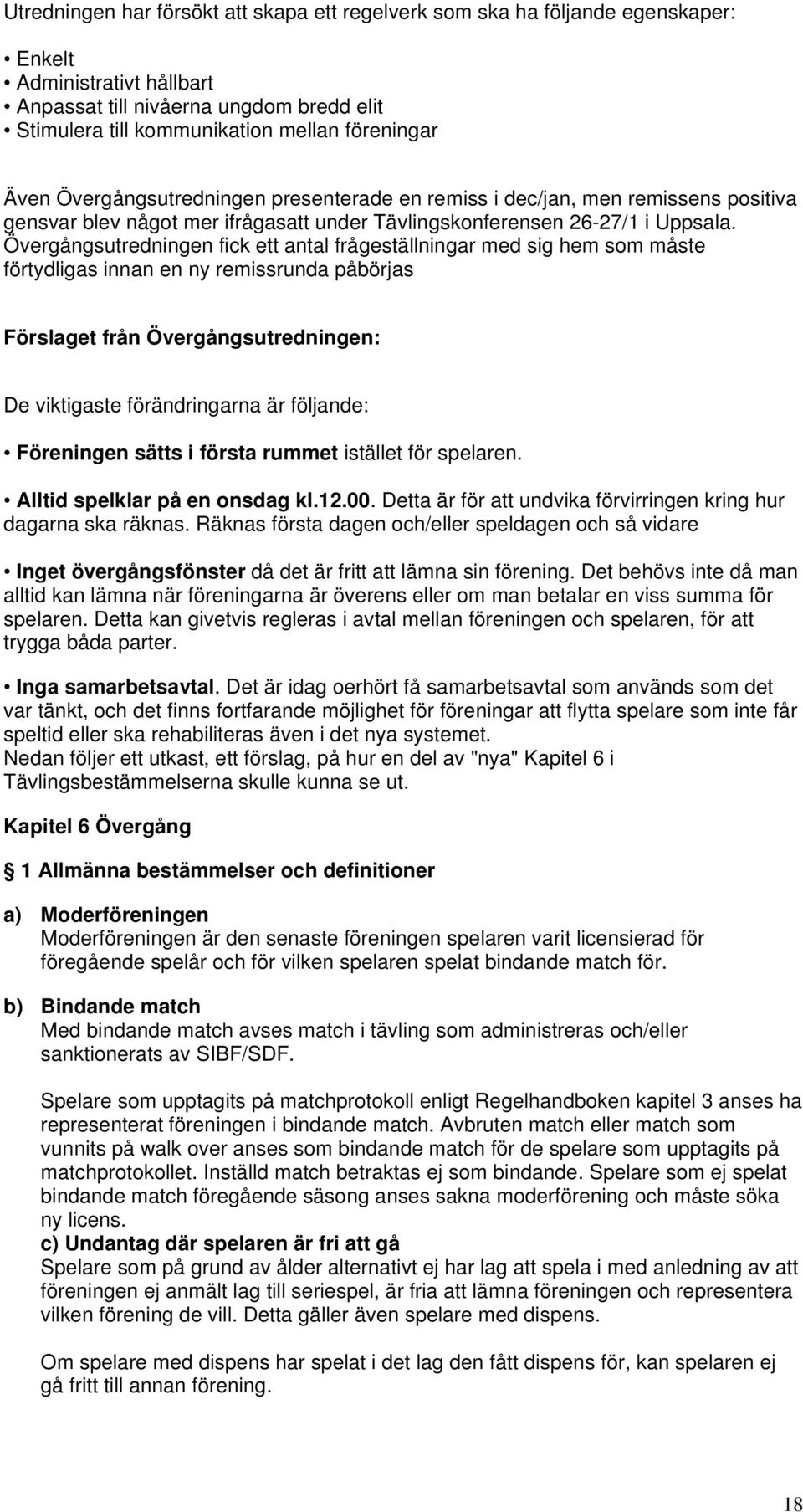 Utredningen har försökt att skapa ett regelverk som ska ha följande egenskaper:

• Enkelt
• Administrativt hållbart
• Anpassat till nivåerna ungdom bredd elit
• Stimulera till kommunikation mellan föreningar

Även Övergångsutredningen presenterade en remiss i dec/jan, men remissens positiva gensvar blev något mer ifrågasatt under Tävlingskonferensen 26-27/1 i Uppsala. Övergångsutredningen fick ett antal frågeställningar med sig hem som måste förtydligas innan en ny remissrunda påbörjas

Förslaget från Övergångsutredningen:

De viktigaste förändringarna är följande:

• Föreningen sätts i första rummet istället för spelaren.

• Alltid spelklar på en onsdag kl.12.00. Detta är för att undvika förvirringen kring hur dagarna ska räknas. Räknas första dagen och/eller speldagen och så vidare

• Inget övergångsfönster då det är fritt att lämna sin förening. Det behövs inte då man alltid kan lämna när föreningarna är överens eller om man betalar en viss summa för spelaren. Detta kan givetvis regleras i avtal mellan föreningen och spelaren, för att trygga båda parter.

• Inga samarbetsavtal. Det är idag oerhört få samarbetsavtal som används som det var tänkt, och det finns fortfarande möjlighet för föreningar att flytta spelare som inte får speltid eller ska rehabiliteras även i det nya systemet.
Nedan följer ett utkast, ett förslag, på hur en del av "nya" Kapitel 6 i Tävlingsbestämmelserna skulle kunna se ut.

Kapitel 6 Övergång

1 Allmänna bestämmelser och definitioner

a) Moderföreningen
Moderföreningen är den senaste föreningen spelaren varit licensierad för föregående spelår och för vilken spelaren spelat bindande match för.

b) Bindande match
Med bindande match avses match i tävling som administreras och/eller sanktionerats av SIBF/SDF.

Spelare som upptagits på matchprotokoll enligt Regelhandboken kapitel 3 anses ha representerat föreningen i bindande match. Avbruten match eller match som vunnits på walk over anses som bindande match för de spelare som upptagits på matchprotokollet. Inställd match betraktas ej som bindande. Spelare som ej spelat bindande match föregående säsong anses sakna moderförening och måste söka ny licens.
c) Undantag där spelaren är fri att gå
Spelare som på grund av ålder alternativt ej har lag att spela i med anledning av att föreningen ej anmält lag till seriespel, är fria att lämna föreningen och representera vilken förening de vill. Detta gäller även spelare med dispens.

Om spelare med dispens har spelat i det lag den fått dispens för, kan spelaren ej gå fritt till annan förening.

18